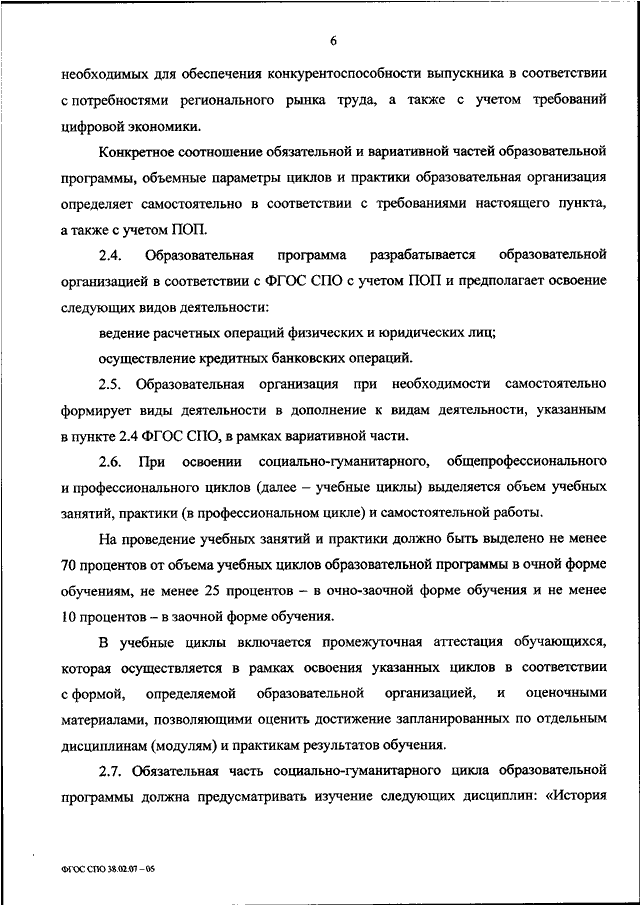 6

необходимых для обеспечения конкурентоспособности выпускника в соответствии с потребностями регионального рынка труда, а также с учетом требований цифровой экономики.

Конкретное соотношение обязательной и вариативной частей образовательной программы, объемные параметры циклов и практики образовательная организация определяет самостоятельно в соответствии с требованиями настоящего пункта, а также с учетом ПОП.

2.4. Образовательная программа разрабатывается образовательной организацией в соответствии с ФГОС СПО с учетом ПОП и предполагает освоение следующих видов деятельности:

ведение расчетных операций физических и юридических лиц;

осуществление кредитных банковских операций.

2.5. Образовательная организация при необходимости самостоятельно формирует виды деятельности в дополнение к видам деятельности, указанным в пункте 2.4 ФГОС СПО, в рамках вариативной части.

2.6. При освоении социально-гуманитарного, общепрофессионального и профессионального циклов (далее – учебные циклы) выделяется объем учебных занятий, практики (в профессиональном цикле) и самостоятельной работы.

На проведение учебных занятий и практики должно быть выделено не менее 70 процентов от объема учебных циклов образовательной программы в очной форме обучениям, не менее 25 процентов – в очно-заочной форме обучения и не менее 10 процентов – в заочной форме обучения.

В учебные циклы включается промежуточная аттестация обучающихся, которая осуществляется в рамках освоения указанных циклов в соответствии с формой, определяемой образовательной организацией, и оценочными материалами, позволяющими оценить достижение запланированных по отдельным дисциплинам (модулям) и практикам результатов обучения.

2.7. Обязательная часть социально-гуманитарного цикла образовательной программы должна предусматривать изучение следующих дисциплин: «История

ФГОС СПО 38.02.07 – 05